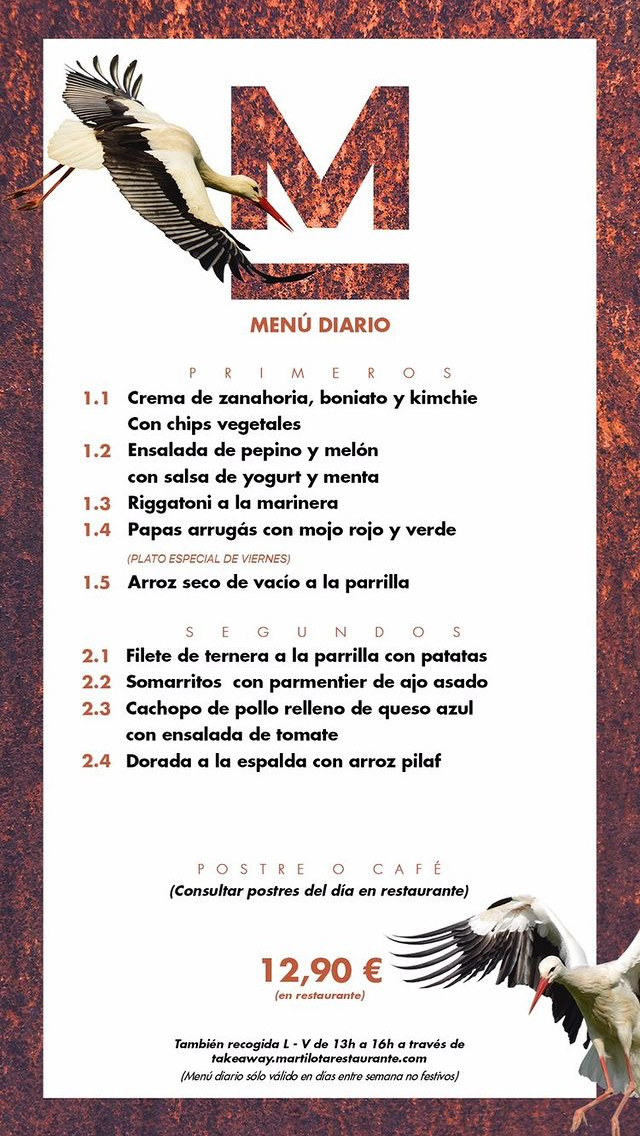 ML

MENÚ DIARIO

PRIMEROS

1.1 Crema de zanahoria, boniato y kimchie Con chips vegetales
1.2 Ensalada de pepino y melón con salsa de yogurt y menta
1.3 Riggatoni a la marinera
1.4 Papas arrugás con mojo rojo y verde
(PLATO ESPECIAL DE VIERNES)
1.5 Arroz seco de vacío a la parrilla

SEGUNDOS

2.1 Filete de ternera a la parrilla con patatas
2.2 Somarritos con parmentier de ajo asado
2.3 Cachopo de pollo relleno de queso azul con ensalada de tomate
2.4 Dorada a la espalda con arroz pilaf

POSTRE O CAFÉ
(Consultar postres del día en restaurante)

12,90 €
(en restaurante)

También recogida L - V de 13h a 16h a través de takeaway.martilotarestaurante.com
(Menú diario sólo válido en días entre semana no festivos)